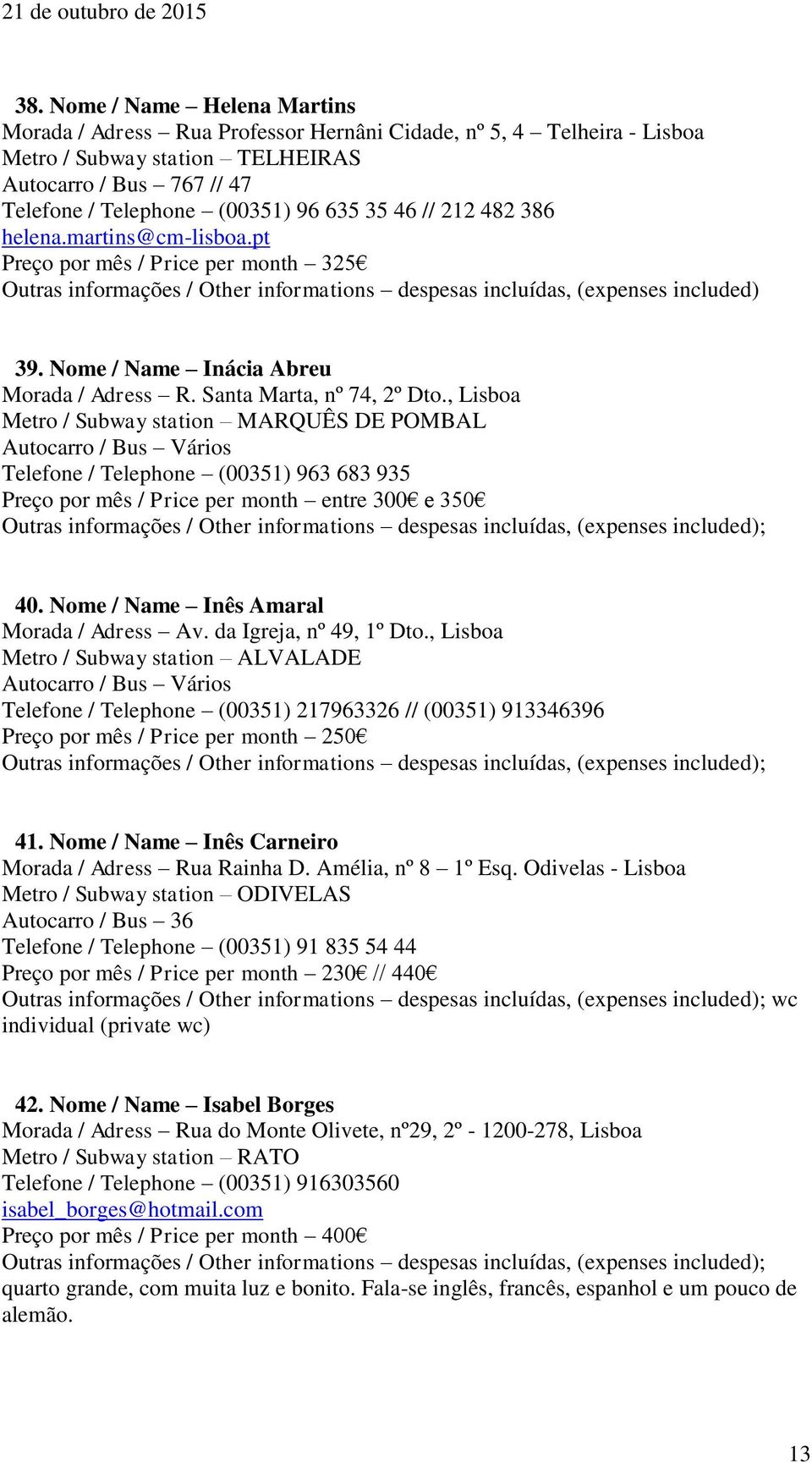 21 de outubro de 2015

38. Nome / Name – Helena Martins
Morada / Adress – Rua Professor Hernâni Cidade, nº 5, 4 – Telheira - Lisboa
Metro / Subway station – TELHEIRAS
Autocarro / Bus – 767 // 47
Telefone / Telephone – (00351) 96 635 35 46 // 212 482 386
helena.martins@cm-lisboa.pt
Preço por mês / Price per month – 325€
Outras informações / Other informations – despesas incluídas, (expenses included)

39. Nome / Name – Inácia Abreu
Morada / Adress – R. Santa Marta, nº 74, 2º Dto., Lisboa
Metro / Subway station – MARQUÊS DE POMBAL
Autocarro / Bus – Vários
Telefone / Telephone – (00351) 963 683 935
Preço por mês / Price per month – entre 300€ e 350€
Outras informações / Other informations – despesas incluídas, (expenses included);

40. Nome / Name – Inês Amaral
Morada / Adress – Av. da Igreja, nº 49, 1º Dto., Lisboa
Metro / Subway station – ALVALADE
Autocarro / Bus – Vários
Telefone / Telephone – (00351) 217963326 // (00351) 913346396
Preço por mês / Price per month – 250€
Outras informações / Other informations – despesas incluídas, (expenses included);

41. Nome / Name – Inês Carneiro
Morada / Adress – Rua Rainha D. Amélia, nº 8 – 1º Esq. Odivelas - Lisboa
Metro / Subway station – ODIVELAS
Autocarro / Bus – 36
Telefone / Telephone – (00351) 91 835 54 44
Preço por mês / Price per month – 230€ // 440€
Outras informações / Other informations – despesas incluídas, (expenses included); wc individual (private wc)

42. Nome / Name – Isabel Borges
Morada / Adress – Rua do Monte Olivete, nº29, 2º - 1200-278, Lisboa
Metro / Subway station – RATO
Telefone / Telephone – (00351) 916303560
isabel_borges@hotmail.com
Preço por mês / Price per month – 400€
Outras informações / Other informations – despesas incluídas, (expenses included); quarto grande, com muita luz e bonito. Fala-se inglês, francês, espanhol e um pouco de alemão.

13